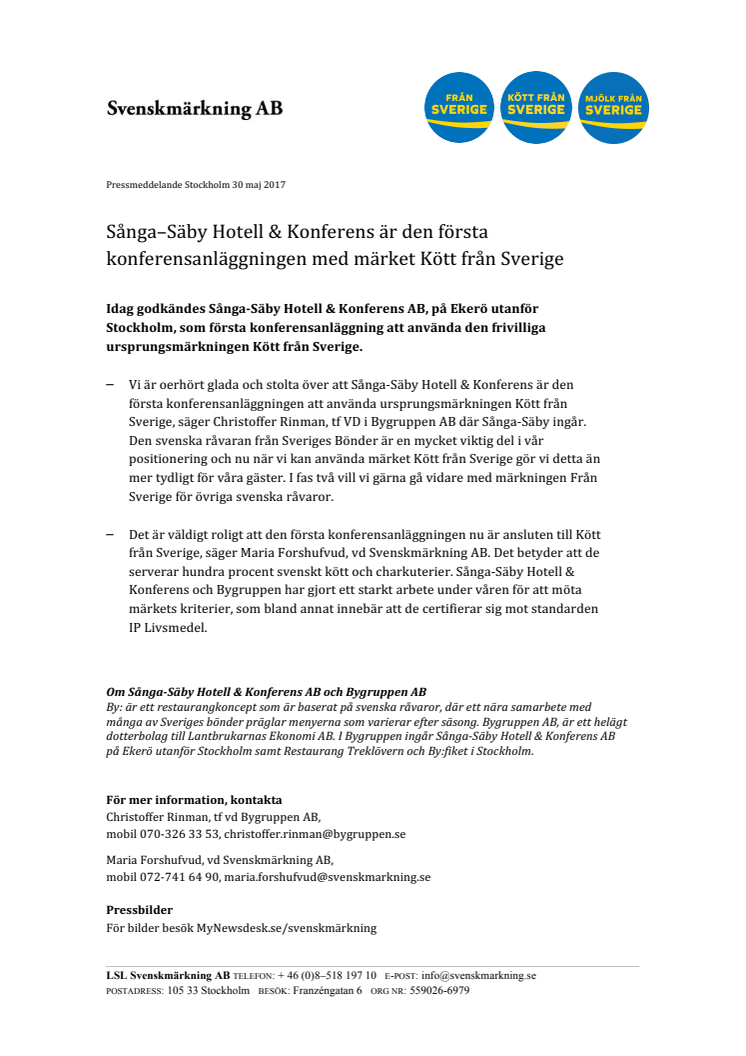 Svenskmärkning AB

FRÅN SVERIGE

KÖTT FRÅN SVERIGE

MJÖLK FRÅN SVERIGE

Pressmeddelande Stockholm 30 maj 2017

Sånga–Säby Hotell & Konferens är den första konferensanläggningen med märket Kött från Sverige

Idag godkändes Sånga-Säby Hotell & Konferens AB, på Ekerö utanför Stockholm, som första konferensanläggning att använda den frivilliga ursprungsmärkningen Kött från Sverige.

– Vi är oerhört glada och stolta över att Sånga-Säby Hotell & Konferens är den första konferensanläggningen att använda ursprungsmärkningen Kött från Sverige, säger Christoffer Rinman, tf VD i Bygruppen AB där Sånga-Säby ingår. Den svenska råvaran från Sveriges Bönder är en mycket viktig del i vår positionering och nu när vi kan använda märket Kött från Sverige gör vi detta än mer tydligt för våra gäster. I fas två vill vi gärna gå vidare med märkningen Från Sverige för övriga svenska råvaror.

– Det är väldigt roligt att den första konferensanläggningen nu är ansluten till Kött från Sverige, säger Maria Forshufvud, vd Svenskmärkning AB. Det betyder att de serverar hundra procent svenskt kött och charkuterier. Sånga-Säby Hotell & Konferens och Bygruppen har gjort ett starkt arbete under våren för att möta märkets kriterier, som bland annat innebär att de certifierar sig mot standarden IP Livsmedel.

Om Sånga-Säby Hotell & Konferens AB och Bygruppen AB
By: är ett restaurangkoncept som är baserat på svenska råvaror, där ett nära samarbete med många av Sveriges bönder präglar menyerna som varierar efter säsong. Bygruppen AB, är ett helägt dotterbolag till Lantbrukarnas Ekonomi AB. I Bygruppen ingår Sånga-Säby Hotell & Konferens AB på Ekerö utanför Stockholm samt Restaurang Treklövern och By:fiket i Stockholm.

För mer information, kontakta
Christoffer Rinman, tf vd Bygruppen AB,
mobil 070-326 33 53, christoffer.rinman@bygruppen.se

Maria Forshufvud, vd Svenskmärkning AB,
mobil 072-741 64 90, maria.forshufvud@svenskmarkning.se

Pressbilder
För bilder besök MyNewsdesk.se/svenskmärkning

LSL Svenskmärkning AB TELEFON: + 46 (0)8–518 197 10 E-POST: info@svenskmarkning.se
POSTADRESS: 105 33 Stockholm BESÖK: Franzéngatan 6 ORG NR: 559026-6979